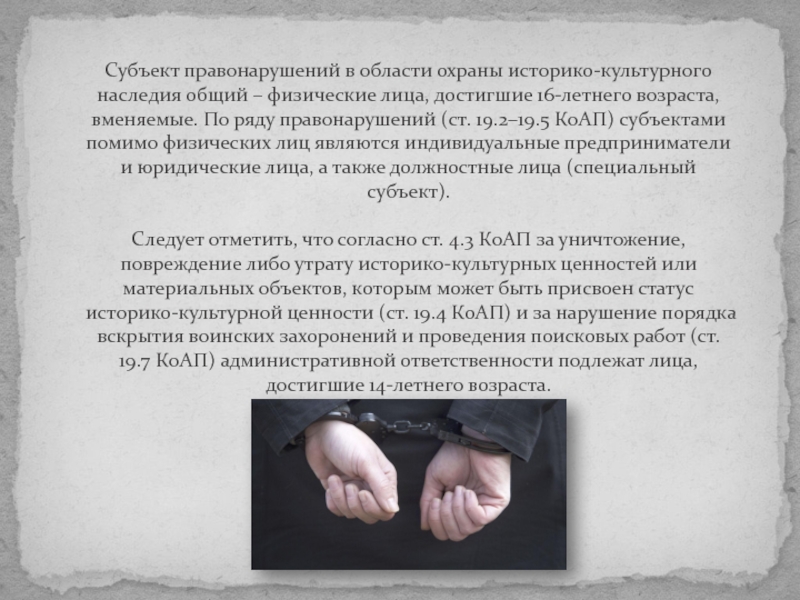 Субъект правонарушений в области охраны историко-культурного наследия общий – физические лица, достигшие 16-летнего возраста, вменяемые. По ряду правонарушений (ст. 19.2–19.5 КоАП) субъектами помимо физических лиц являются индивидуальные предприниматели и юридические лица, а также должностные лица (специальный субъект).

Следует отметить, что согласно ст. 4.3 КоАП за уничтожение, повреждение либо утрату историко-культурных ценностей или материальных объектов, которым может быть присвоен статус историко-культурной ценности (ст. 19.4 КоАП) и за нарушение порядка вскрытия воинских захоронений и проведения поисковых работ (ст. 19.7 КоАП) административной ответственности подлежат лица, достигшие 14-летнего возраста.